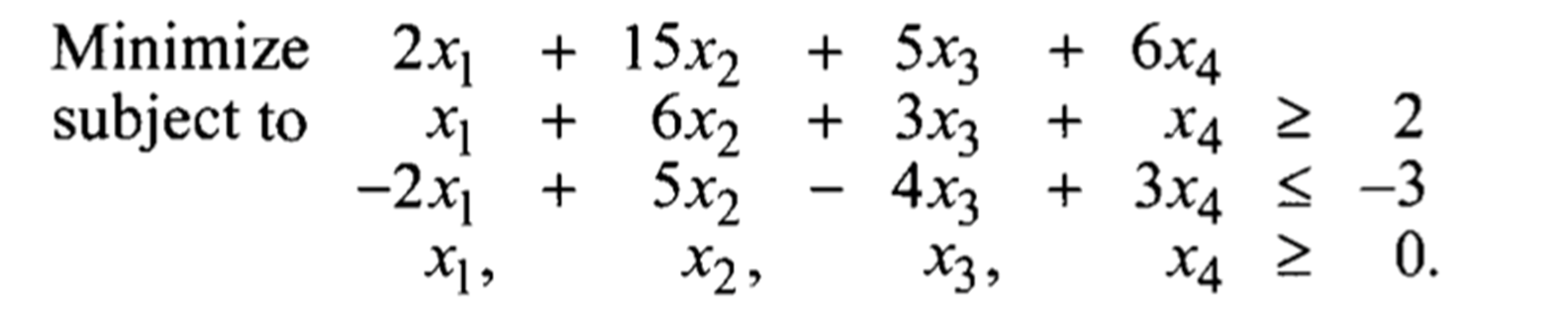 Minimize $2x_1 + 15x_2 + 5x_3 + 6x_4$
subject to $x_1 + 6x_2 + 3x_3 + x_4 \geq 2$
$-2x_1 + 5x_2 - 4x_3 + 3x_4 \leq -3$
$x_1, x_2, x_3, x_4 \geq 0.$